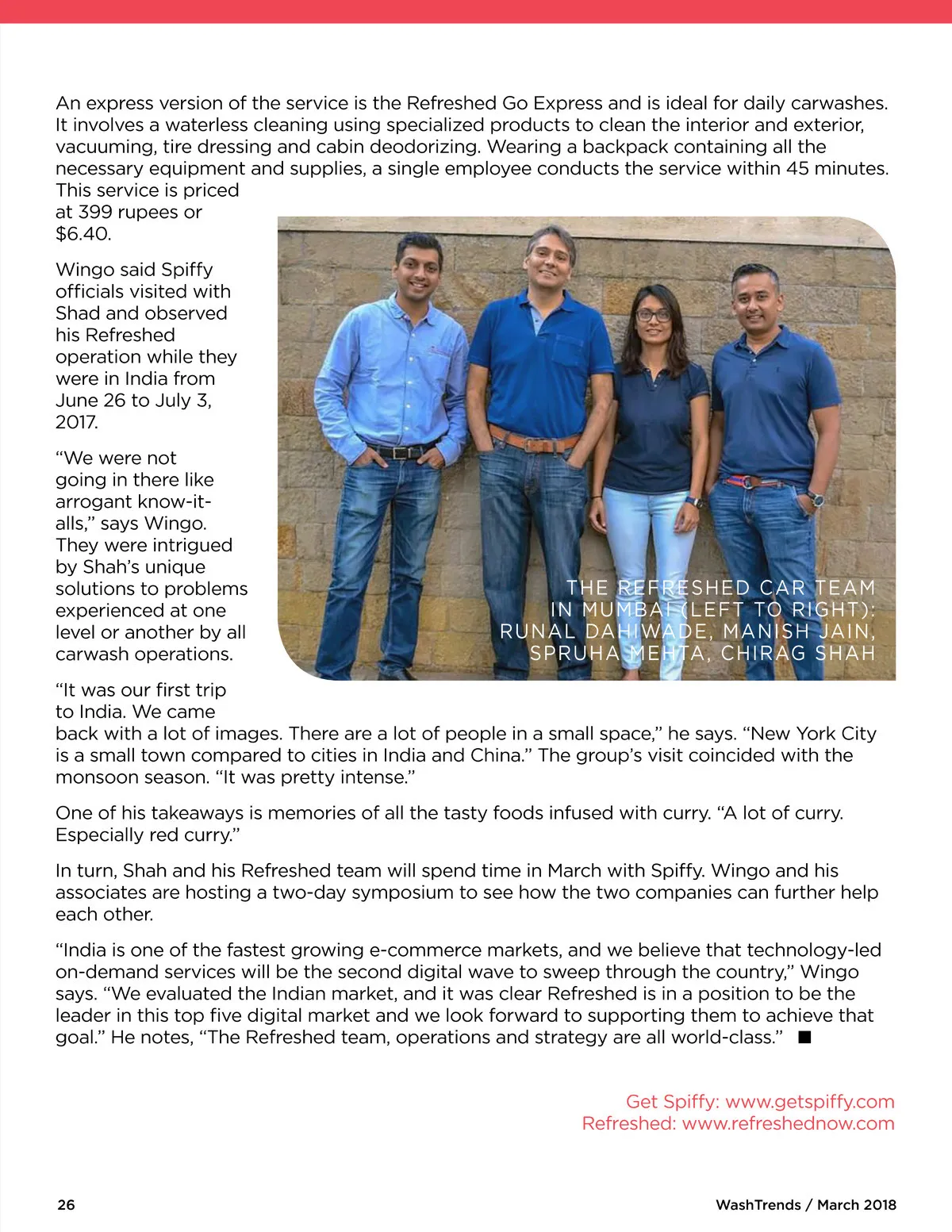 An express version of the service is the Refreshed Go Express and is ideal for daily carwashes. It involves a waterless cleaning using specialized products to clean the interior and exterior, vacuuming, tire dressing and cabin deodorizing. Wearing a backpack containing all the necessary equipment and supplies, a single employee conducts the service within 45 minutes. This service is priced at 399 rupees or $6.40.

Wingo said Spiffy officials visited with Shad and observed his Refreshed operation while they were in India from June 26 to July 3, 2017.

"We were not going in there like arrogant know-it-alls," says Wingo. They were intrigued by Shah's unique solutions to problems experienced at one level or another by all carwash operations.

THE REFRESHED CAR TEAM IN MUMBAI (LEFT TO RIGHT): RUNAL DAHIWADE, MANISH JAIN, SPRUHA MEHTA, CHIRAG SHAH

"It was our first trip to India. We came back with a lot of images. There are a lot of people in a small space," he says. "New York City is a small town compared to cities in India and China." The group's visit coincided with the monsoon season. "It was pretty intense."

One of his takeaways is memories of all the tasty foods infused with curry. "A lot of curry. Especially red curry."

In turn, Shah and his Refreshed team will spend time in March with Spiffy. Wingo and his associates are hosting a two-day symposium to see how the two companies can further help each other.

"India is one of the fastest growing e-commerce markets, and we believe that technology-led on-demand services will be the second digital wave to sweep through the country," Wingo says. "We evaluated the Indian market, and it was clear Refreshed is in a position to be the leader in this top five digital market and we look forward to supporting them to achieve that goal." He notes, "The Refreshed team, operations and strategy are all world-class." ■

Get Spiffy: www.getspiffy.com
Refreshed: www.refreshednow.com

26

WashTrends / March 2018